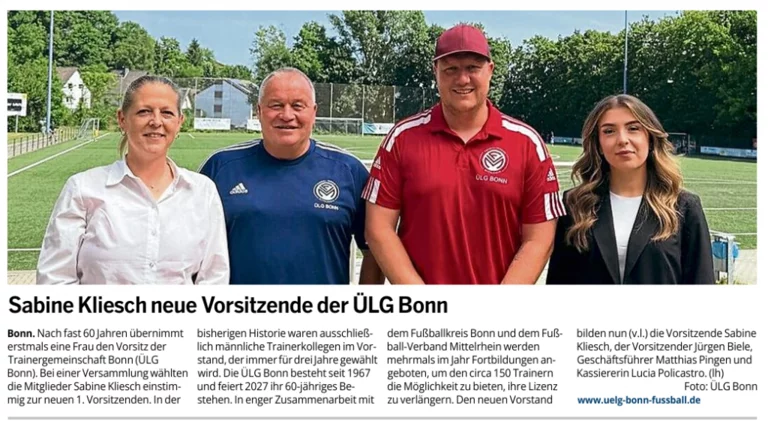 Sabine Kliesch neue Vorsitzende der ÜLG Bonn

Bonn. Nach fast 60 Jahren übernimmt erstmals eine Frau den Vorsitz der Trainergemeinschaft Bonn (ÜLG Bonn). Bei einer Versammlung wählten die Mitglieder Sabine Kliesch einstimmig zur neuen 1. Vorsitzenden. In der bisherigen Historie waren ausschließlich männliche Trainerkollegen im Vorstand, der immer für drei Jahre gewählt wird. Die ÜLG Bonn besteht seit 1967 und feiert 2027 ihr 60-jähriges Bestehen. In enger Zusammenarbeit mit dem Fußballkreis Bonn und dem Fußball-Verband Mittelrhein werden mehrmals im Jahr Fortbildungen angeboten, um den circa 150 Trainern die Möglichkeit zu bieten, ihre Lizenz zu verlängern. Den neuen Vorstand bilden nun (v.l.) die Vorsitzende Sabine Kliesch, der Vorsitzender Jürgen Biele, Geschäftsführer Matthias Pingen und Kassiererin Lucia Policastro. (lh)

Foto: ÜLG Bonn

www.uelg-bonn-fussball.de